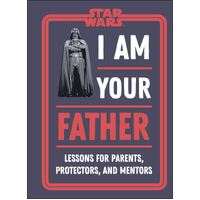 STAR WARS

I AM YOUR FATHER

LESSONS FOR PARENTS, PROTECTORS, AND MENTORS